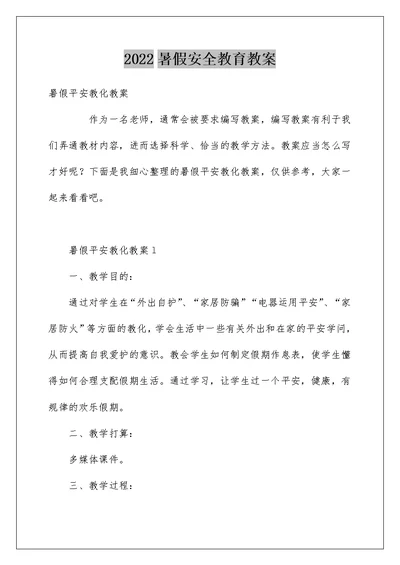 2022 暑假安全教育教案

暑假平安教化教案

作为一名老师，通常会被要求编写教案，编写教案有利于我们弄通教材内容，进而选择科学、恰当的教学方法。教案应当怎么写才好呢？下面是我细心整理的暑假平安教化教案，仅供参考，大家一起来看看吧。

暑假平安教化教案 1

一、教学目的：

通过对学生在“外出自护”、“家居防骗”“电器运用平安”、“家居防火”等方面的教化，学会生活中一些有关外出和在家的平安学问，从而提高自我爱护的意识。教会学生如何制定假期作息表，使学生懂得如何合理支配假期生活。通过学习，让学生过一个平安，健康，有规律的欢乐假期。

二、教学打算：

多媒体课件。

三、教学过程：